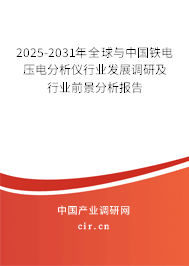 2025-2031年全球与中国铁电压电分析仪行业发展调研及行业前景分析报告

中国产业调研网
cir.cn